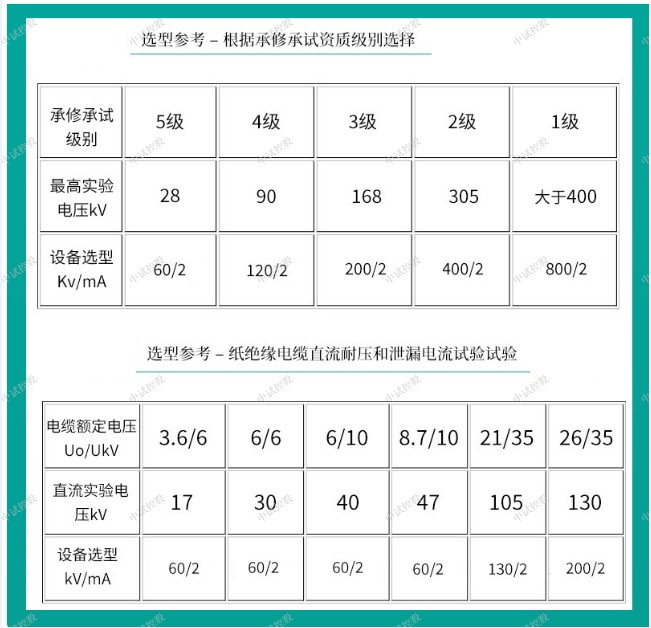 选型参考 – 根据承修承试资质级别选择

| 承修承试级别 | 5级 | 4级 | 3级 | 2级 | 1级 |
|---|---|---|---|---|---|
| 最高实验电压kV | 28 | 90 | 168 | 305 | 大于400 |
| 设备选型Kv/mA | 60/2 | 120/2 | 200/2 | 400/2 | 800/2 |

选型参考 – 纸绝缘电缆直流耐压和泄漏电流试验试验

| 电缆额定电压Uo/UkV | 3.6/6 | 6/6 | 6/10 | 8.7/10 | 21/35 | 26/35 |
|---|---|---|---|---|---|---|
| 直流实验电压kV | 17 | 30 | 40 | 47 | 105 | 130 |
| 设备选型kV/mA | 60/2 | 60/2 | 60/2 | 60/2 | 130/2 | 200/2 |

中试控股